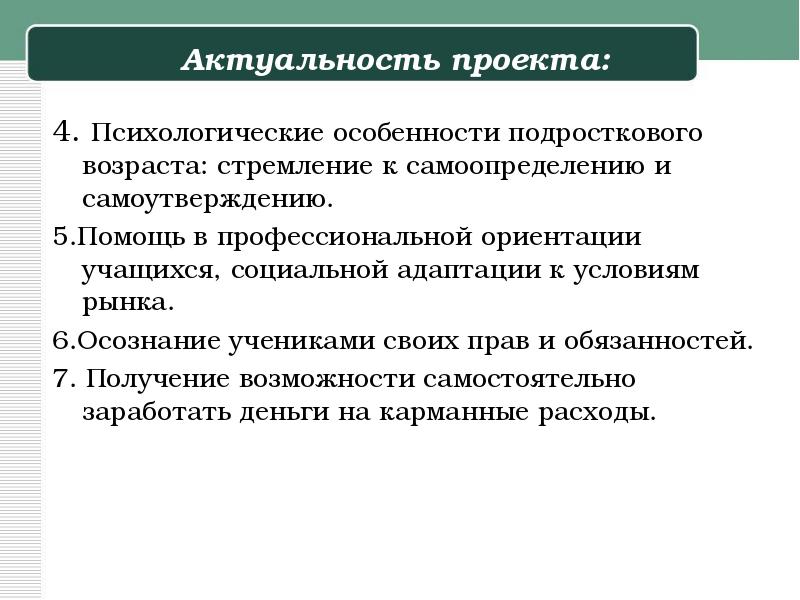 Актуальность проекта:

4. Психологические особенности подросткового возраста: стремление к самоопределению и самоутверждению.

5.Помощь в профессиональной ориентации учащихся, социальной адаптации к условиям рынка.

6.Осознание учениками своих прав и обязанностей.

7. Получение возможности самостоятельно заработать деньги на карманные расходы.